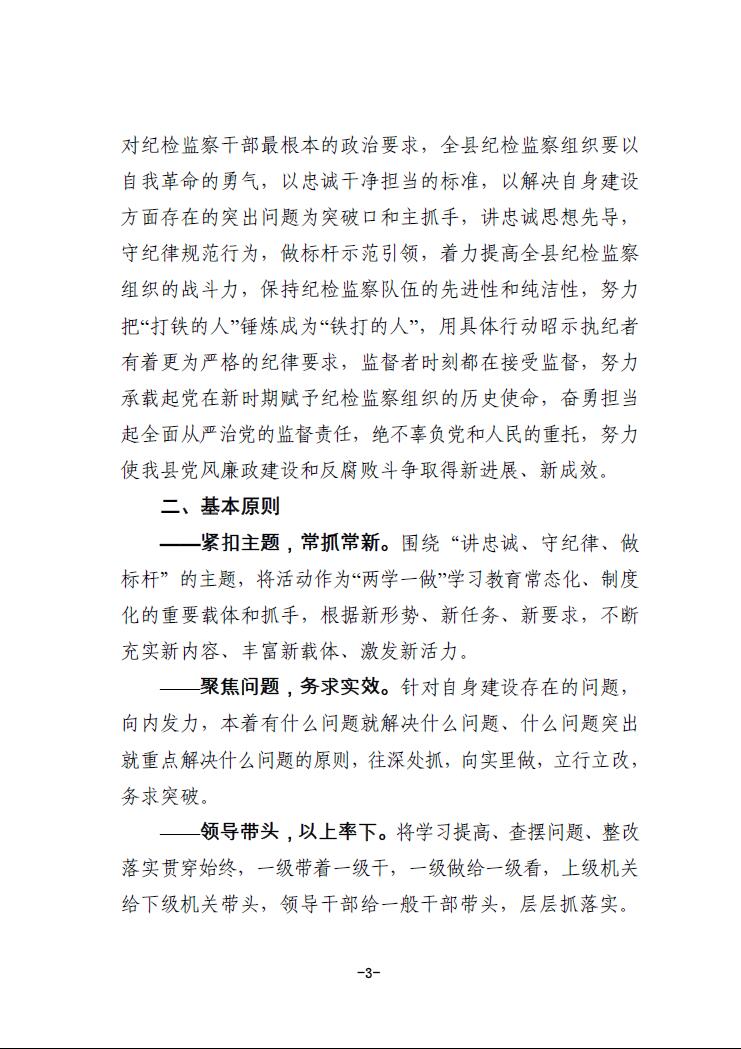 对纪检监察干部最根本的政治要求，全县纪检监察组织要以自我革命的勇气，以忠诚干净担当的标准，以解决自身建设方面存在的突出问题为突破口和主抓手，讲忠诚思想先导，守纪律规范行为，做标杆示范引领，着力提高全县纪检监察组织的战斗力，保持纪检监察队伍的先进性和纯洁性，努力把“打铁的人”锤炼成为“铁打的人”，用具体行动昭示执纪者有着更为严格的纪律要求，监督者时刻都在接受监督，努力承载起党在新时期赋予纪检监察组织的历史使命，奋勇担当起全面从严治党的监督责任，绝不辜负党和人民的重托，努力使我县党风廉政建设和反腐败斗争取得新进展、新成效。

二、基本原则

——紧扣主题，常抓常新。围绕“讲忠诚、守纪律、做标杆”的主题，将活动作为“两学一做”学习教育常态化、制度化的重要载体和抓手，根据新形势、新任务、新要求，不断充实新内容、丰富新载体、激发新活力。

——聚焦问题，务求实效。针对自身建设存在的问题，向内发力，本着有什么问题就解决什么问题、什么问题突出就重点解决什么问题的原则，往深处抓，向实里做，立行立改，务求突破。

——领导带头，以上率下。将学习提高、查摆问题、整改落实贯穿始终，一级带着一级干，一级做给一级看，上级机关给下级机关带头，领导干部给一般干部带头，层层抓落实。

-3-